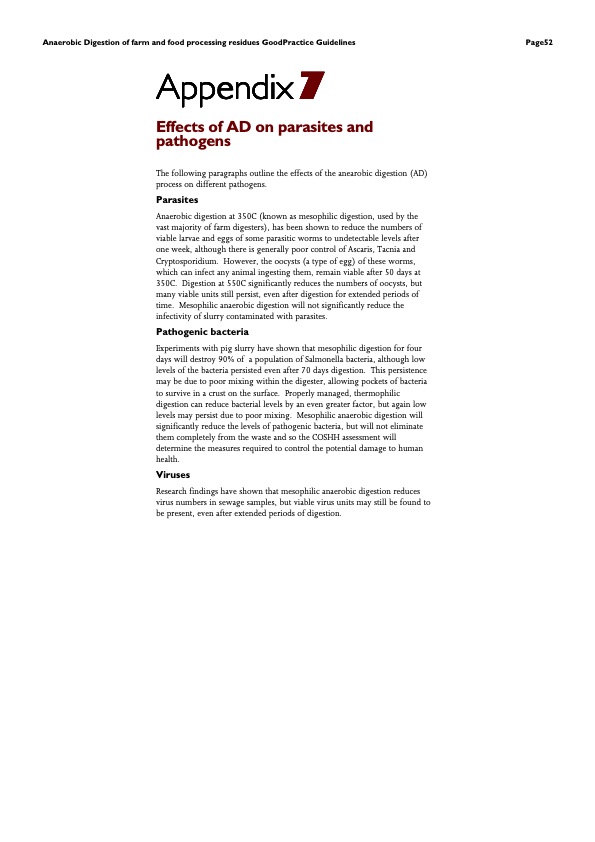 Anaerobic Digestion of farm and food processing residues GoodPractice Guidelines

Page52

Appendix 7

Effects of AD on parasites and pathogens

The following paragraphs outline the effects of the anaerobic digestion (AD) process on different pathogens.

Parasites

Anaerobic digestion at 350C (known as mesophilic digestion, used by the vast majority of farm digesters), has been shown to reduce the numbers of viable larvae and eggs of some parasitic worms to undetectable levels after one week, although there is generally poor control of Ascaris, Tacnia and Cryptosporidium. However, the oocysts (a type of egg) of these worms, which can infect any animal ingesting them, remain viable after 50 days at 350C. Digestion at 550C significantly reduces the numbers of oocysts, but many viable units still persist, even after digestion for extended periods of time. Mesophilic anaerobic digestion will not significantly reduce the infectivity of slurry contaminated with parasites.

Pathogenic bacteria

Experiments with pig slurry have shown that mesophilic digestion for four days will destroy 90% of a population of Salmonella bacteria, although low levels of the bacteria persisted even after 70 days digestion. This persistence may be due to poor mixing within the digester, allowing pockets of bacteria to survive in a crust on the surface. Properly managed, thermophilic digestion can reduce bacterial levels by an even greater factor, but again low levels may persist due to poor mixing. Mesophilic anaerobic digestion will significantly reduce the levels of pathogenic bacteria, but will not eliminate them completely from the waste and so the COSHH assessment will determine the measures required to control the potential damage to human health.

Viruses

Research findings have shown that mesophilic anaerobic digestion reduces virus numbers in sewage samples, but viable virus units may still be found to be present, even after extended periods of digestion.